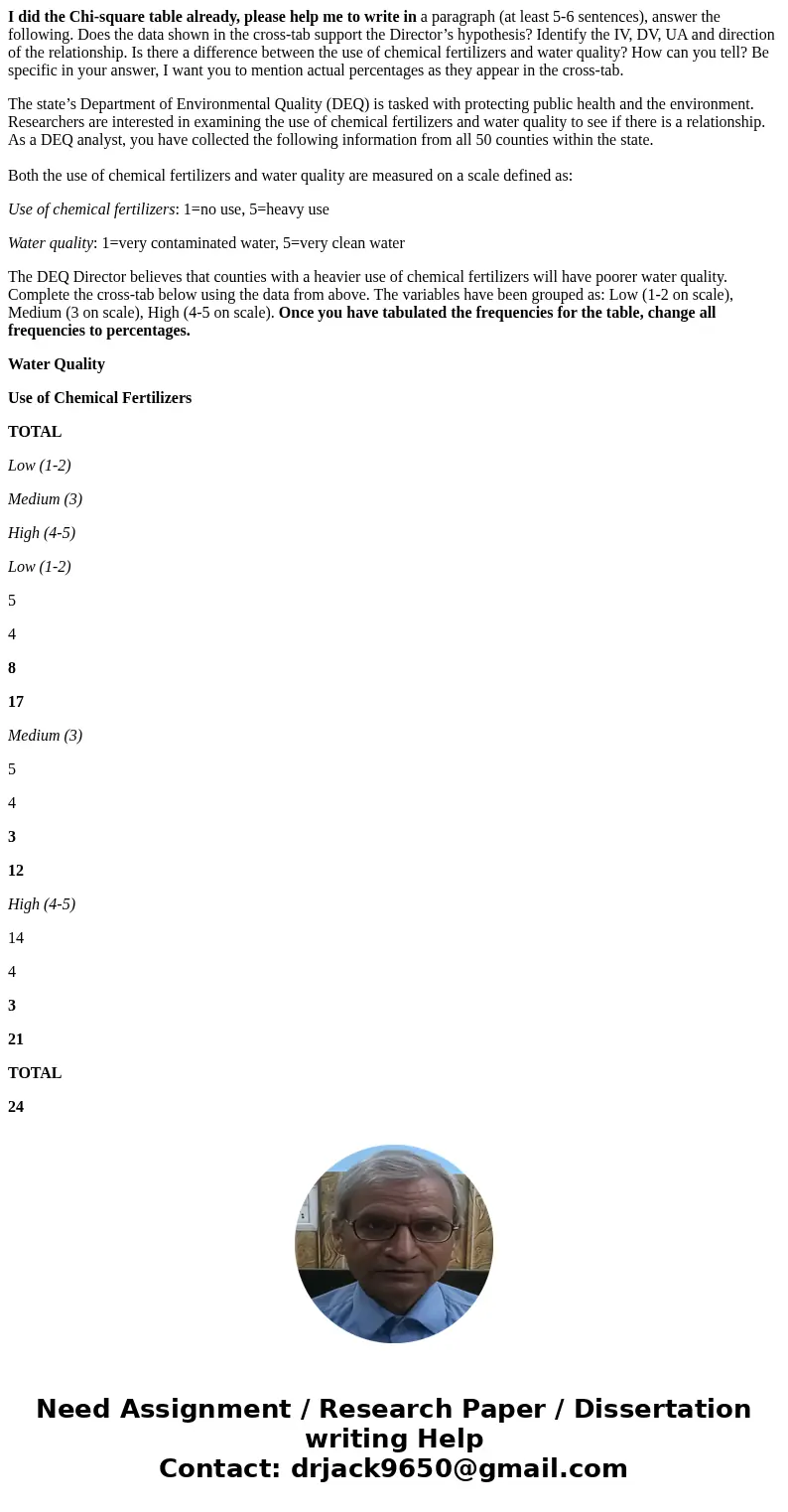 I did the Chi-square table already, please help me to write in a paragraph (at least 5-6 sentences), answer the following. Does the data shown in the cross-tab support the Director's hypothesis? Identify the IV, DV, UA and direction of the relationship. Is there a difference between the use of chemical fertilizers and water quality? How can you tell? Be specific in your answer, I want you to mention actual percentages as they appear in the cross-tab.

The state's Department of Environmental Quality (DEQ) is tasked with protecting public health and the environment. Researchers are interested in examining the use of chemical fertilizers and water quality to see if there is a relationship. As a DEQ analyst, you have collected the following information from all 50 counties within the state.

Both the use of chemical fertilizers and water quality are measured on a scale defined as:

Use of chemical fertilizers: 1=no use, 5=heavy use

Water quality: 1=very contaminated water, 5=very clean water

The DEQ Director believes that counties with a heavier use of chemical fertilizers will have poorer water quality. Complete the cross-tab below using the data from above. The variables have been grouped as: Low (1-2 on scale), Medium (3 on scale), High (4-5 on scale). Once you have tabulated the frequencies for the table, change all frequencies to percentages.

Water Quality

Use of Chemical Fertilizers

TOTAL

Low (1-2)

Medium (3)

High (4-5)

Low (1-2)

5

4

8

17

Medium (3)

5

4

3

12

High (4-5)

14

4

3

21

TOTAL

24

Need Assignment / Research Paper / Dissertation writing Help
Contact: drjack9650@gmail.com